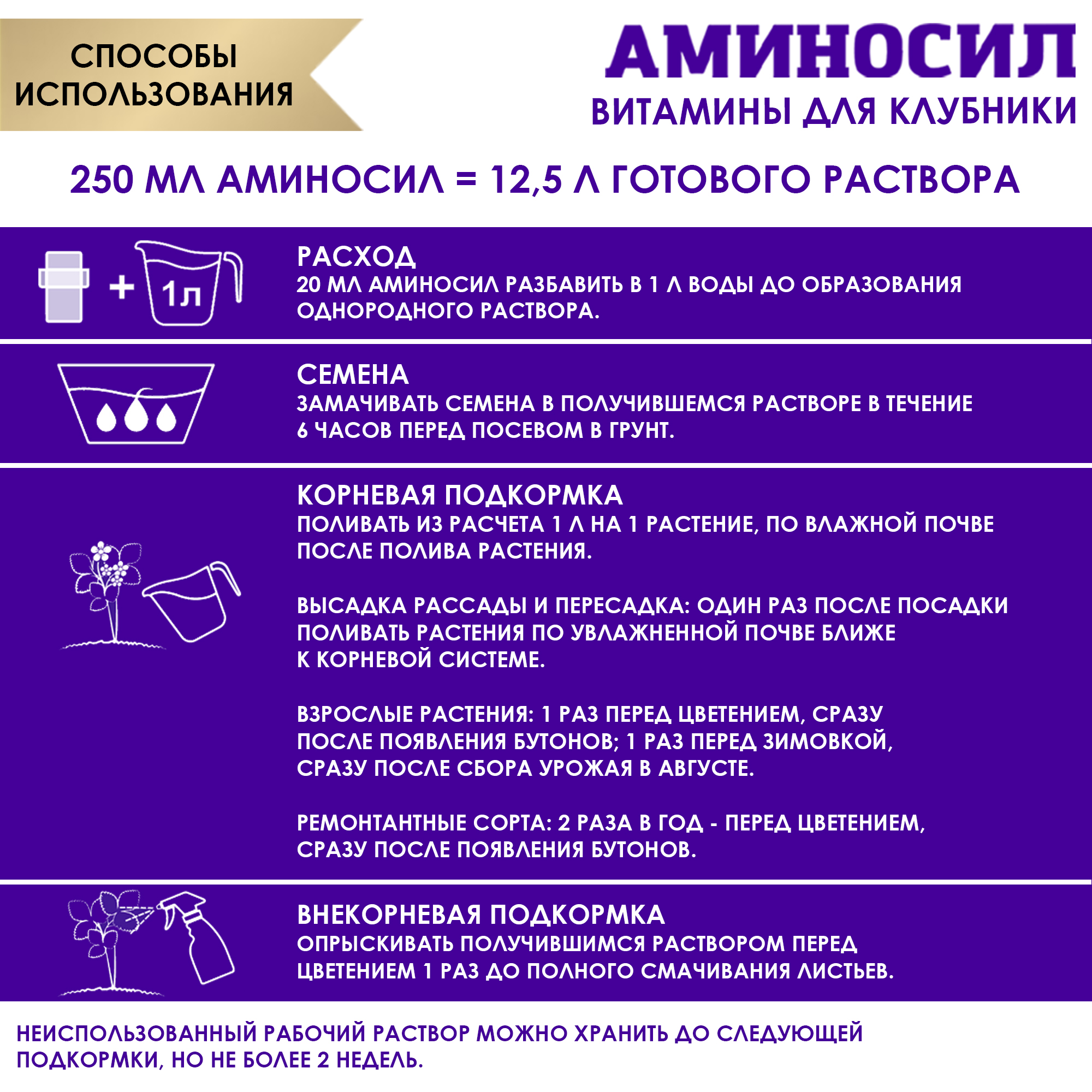 СПОСОБЫ ИСПОЛЬЗОВАНИЯ

АМИНОСИЛ
ВИТАМИНЫ ДЛЯ КЛУБНИКИ

250 МЛ АМИНОСИЛ = 12,5 Л ГОТОВОГО РАСТВОРА

1л

РАСХОД
20 МЛ АМИНОСИЛ РАЗБАВИТЬ В 1 Л ВОДЫ ДО ОБРАЗОВАНИЯ ОДНОРОДНОГО РАСТВОРА.

СЕМЕНА
ЗАМАЧИВАТЬ СЕМЕНА В ПОЛУЧИВШЕМСЯ РАСТВОРЕ В ТЕЧЕНИЕ 6 ЧАСОВ ПЕРЕД ПОСЕВОМ В ГРУНТ.

КОРНЕВАЯ ПОДКОРМКА
ПОЛИВАТЬ ИЗ РАСЧЕТА 1 Л НА 1 РАСТЕНИЕ, ПО ВЛАЖНОЙ ПОЧВЕ ПОСЛЕ ПОЛИВА РАСТЕНИЯ.

ВЫСАДКА РАССАДЫ И ПЕРЕСАДКА: ОДИН РАЗ ПОСЛЕ ПОСАДКИ ПОЛИВАТЬ РАСТЕНИЯ ПО УВЛАЖНЕННОЙ ПОЧВЕ БЛИЖЕ К КОРНЕВОЙ СИСТЕМЕ.

ВЗРОСЛЫЕ РАСТЕНИЯ: 1 РАЗ ПЕРЕД ЦВЕТЕНИЕМ, СРАЗУ ПОСЛЕ ПОЯВЛЕНИЯ БУТОНОВ; 1 РАЗ ПЕРЕД ЗИМОВКОЙ, СРАЗУ ПОСЛЕ СБОРА УРОЖАЯ В АВГУСТЕ.

РЕМОНТАНТНЫЕ СОРТА: 2 РАЗА В ГОД - ПЕРЕД ЦВЕТЕНИЕМ, СРАЗУ ПОСЛЕ ПОЯВЛЕНИЯ БУТОНОВ.

ВНЕКОРНЕВАЯ ПОДКОРМКА
ОПРЫСКИВАТЬ ПОЛУЧИВШИМСЯ РАСТВОРОМ ПЕРЕД ЦВЕТЕНИЕМ 1 РАЗ ДО ПОЛНОГО СМАЧИВАНИЯ ЛИСТЬЕВ.

НЕИСПОЛЬЗОВАННЫЙ РАБОЧИЙ РАСТВОР МОЖНО ХРАНИТЬ ДО СЛЕДУЮЩЕЙ ПОДКОРМКИ, НО НЕ БОЛЕЕ 2 НЕДЕЛЬ.